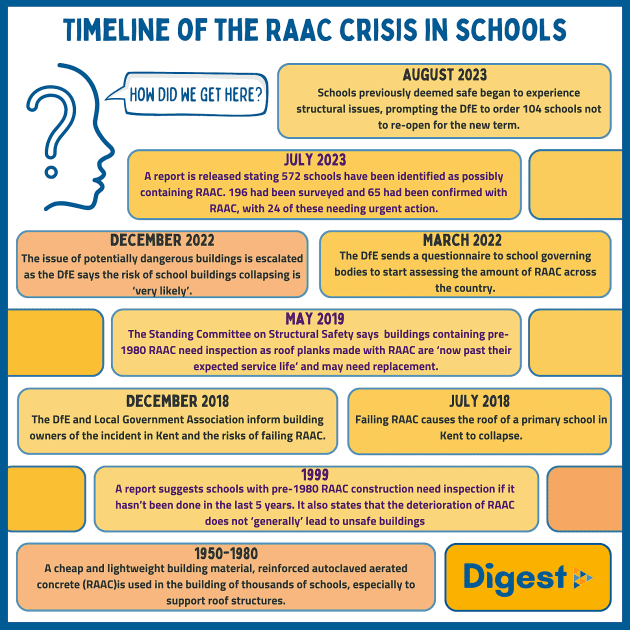 TIMELINE OF THE RAAC CRISIS IN SCHOOLS

HOW DID WE GET HERE?

AUGUST 2023
Schools previously deemed safe began to experience structural issues, prompting the DfE to order 104 schools not to re-open for the new term.

JULY 2023
A report is released stating 572 schools have been identified as possibly containing RAAC. 196 had been surveyed and 65 had been confirmed with RAAC, with 24 of these needing urgent action.

DECEMBER 2022
The issue of potentially dangerous buildings is escalated as the DfE says the risk of school buildings collapsing is 'very likely'.

MARCH 2022
The DfE sends a questionnaire to school governing bodies to start assessing the amount of RAAC across the country.

MAY 2019
The Standing Committee on Structural Safety says buildings containing pre-1980 RAAC need inspection as roof planks made with RAAC are 'now past their expected service life' and may need replacement.

DECEMBER 2018
The DfE and Local Government Association inform building owners of the incident in Kent and the risks of failing RAAC.

JULY 2018
Failing RAAC causes the roof of a primary school in Kent to collapse.

1999
A report suggests schools with pre-1980 RAAC construction need inspection if it hasn't been done in the last 5 years. It also states that the deterioration of RAAC does not 'generally' lead to unsafe buildings

1950-1980
A cheap and lightweight building material, reinforced autoclaved aerated concrete (RAAC)is used in the building of thousands of schools, especially to support roof structures.

Digest